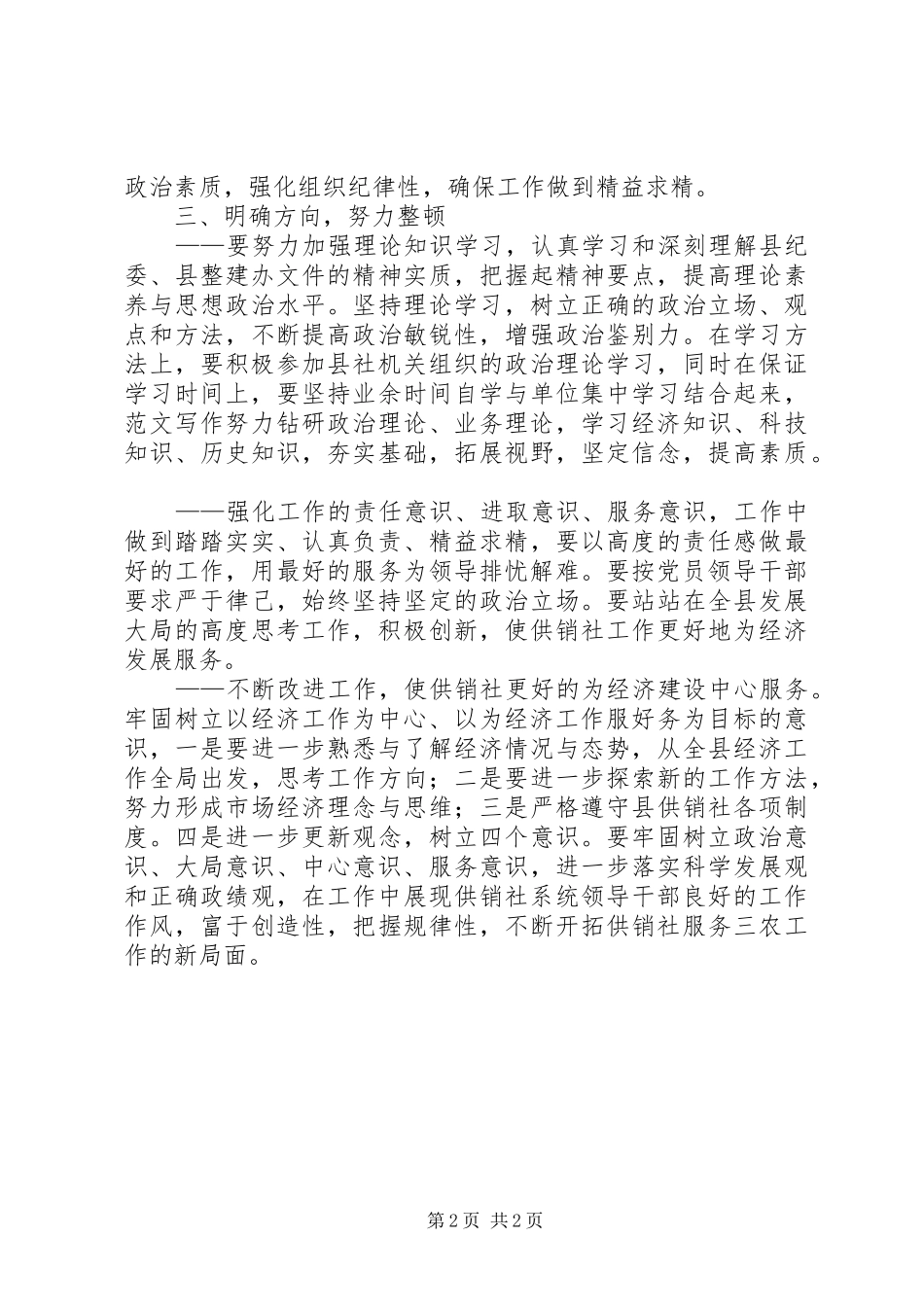 政治素质，强化组织纪律性，确保工作做到精益求精。

三、明确方向，努力整顿

——要努力加强理论知识学习，认真学习和深刻理解县纪委、县整建办文件的精神实质，把握起精神要点，提高理论素养与思想政治水平。坚持理论学习，树立正确的政治立场、观点和方法，不断提高政治敏锐性，增强政治鉴别力。在学习方法上，要积极参加县社机关组织的政治理论学习，同时在保证学习时间上，要坚持业余时间自学与单位集中学习结合起来，范文写作努力钻研政治理论、业务理论，学习经济知识、科技知识、历史知识，夯实基础，拓展视野，坚定信念，提高素质。

——强化工作的责任意识、进取意识、服务意识，工作中做到踏踏实实、认真负责、精益求精，要以高度的责任感做最好的工作，用最好的服务为领导排忧解难。要按党员领导干部要求严于律己，始终坚持坚定的政治立场。要站站在全县发展大局的高度思考工作，积极创新，使供销社工作更好地为经济发展服务。

——不断改进工作，使供销社更好的为经济建设中心服务。牢固树立以经济工作为中心、以为经济工作服好务为目标的意识，一是要进一步熟悉与了解经济情况与态势，从全县经济工作全局出发，思考工作方向；二是要进一步探索新的工作方法，努力形成市场经济理念与思维；三是严格遵守县供销社各项制度。四是进一步更新观念，树立四个意识。要牢固树立政治意识、大局意识、中心意识、服务意识，进一步落实科学发展观和正确政绩观，在工作中展现供销社系统领导干部良好的工作作风，富于创造性，把握规律性，不断开拓供销社服务三农工作的新局面。

第 2 页 共 2 页